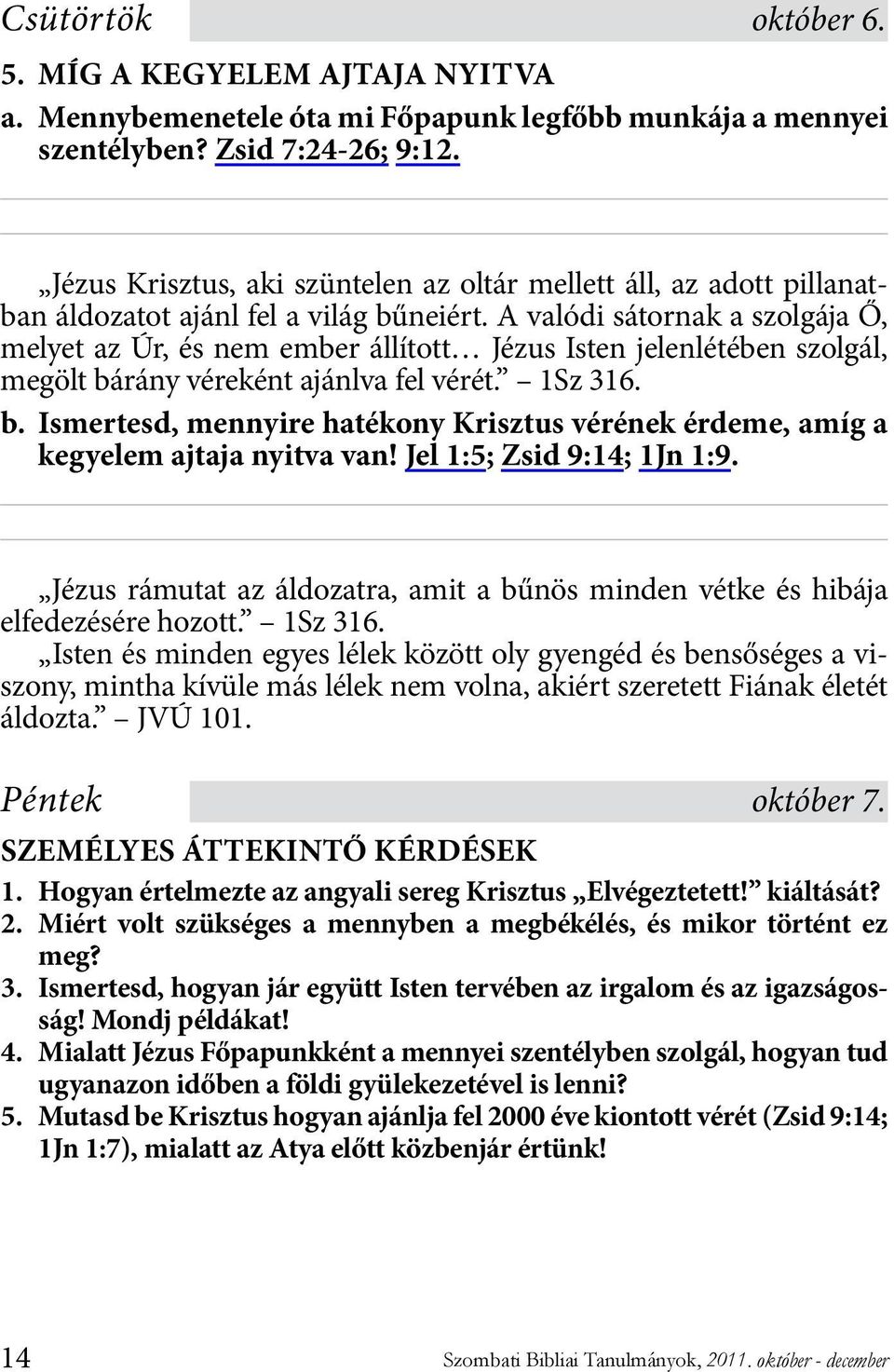 Csütörtök október 6.

5. MÍG A KEGYELEM AJTAJA NYITVA

a. Mennybemenetele óta mi Főpapunk legfőbb munkája a mennyei szentélyben? Zsid 7:24-26; 9:12.

„Jézus Krisztus, aki szüntelen az oltár mellett áll, az adott pillanatban áldozatot ajánl fel a világ bűneiért. A valódi sátornak a szolgája Ő, melyet az Úr, és nem ember állított… Jézus Isten jelenlétében szolgál, megölt bárány véreként ajánlva fel vérét.” – 1Sz 316.

b. Ismertesd, mennyire hatékony Krisztus vérének érdeme, amíg a kegyelem ajtaja nyitva van! Jel 1:5; Zsid 9:14; 1Jn 1:9.

„Jézus rámutat az áldozatra, amit a bűnös minden vétke és hibája elfedezésére hozott.” – 1Sz 316.

„Isten és minden egyes lélek között oly gyengéd és bensőséges a viszony, mintha kívüle más lélek nem volna, akiért szeretett Fiának életét áldozta.” – JVÚ 101.

Péntek október 7.

SZEMÉLYES ÁTTEKINTŐ KÉRDÉSEK

1. Hogyan értelmezte az angyali sereg Krisztus „Elvégeztetett!” kiáltását?

2. Miért volt szükséges a mennyben a megbékélés, és mikor történt ez meg?

3. Ismertesd, hogyan jár együtt Isten tervében az irgalom és az igazságosság! Mondj példákat!

4. Mialatt Jézus Főpapunkként a mennyei szentélyben szolgál, hogyan tud ugyanazon időben a földi gyülekezetével is lenni?

5. Mutasd be Krisztus hogyan ajánlja fel 2000 éve kiontott vérét (Zsid 9:14; 1Jn 1:7), mialatt az Atya előtt közbenjár értünk!

14 Szombati Bibliai Tanulmányok, 2011. október - december